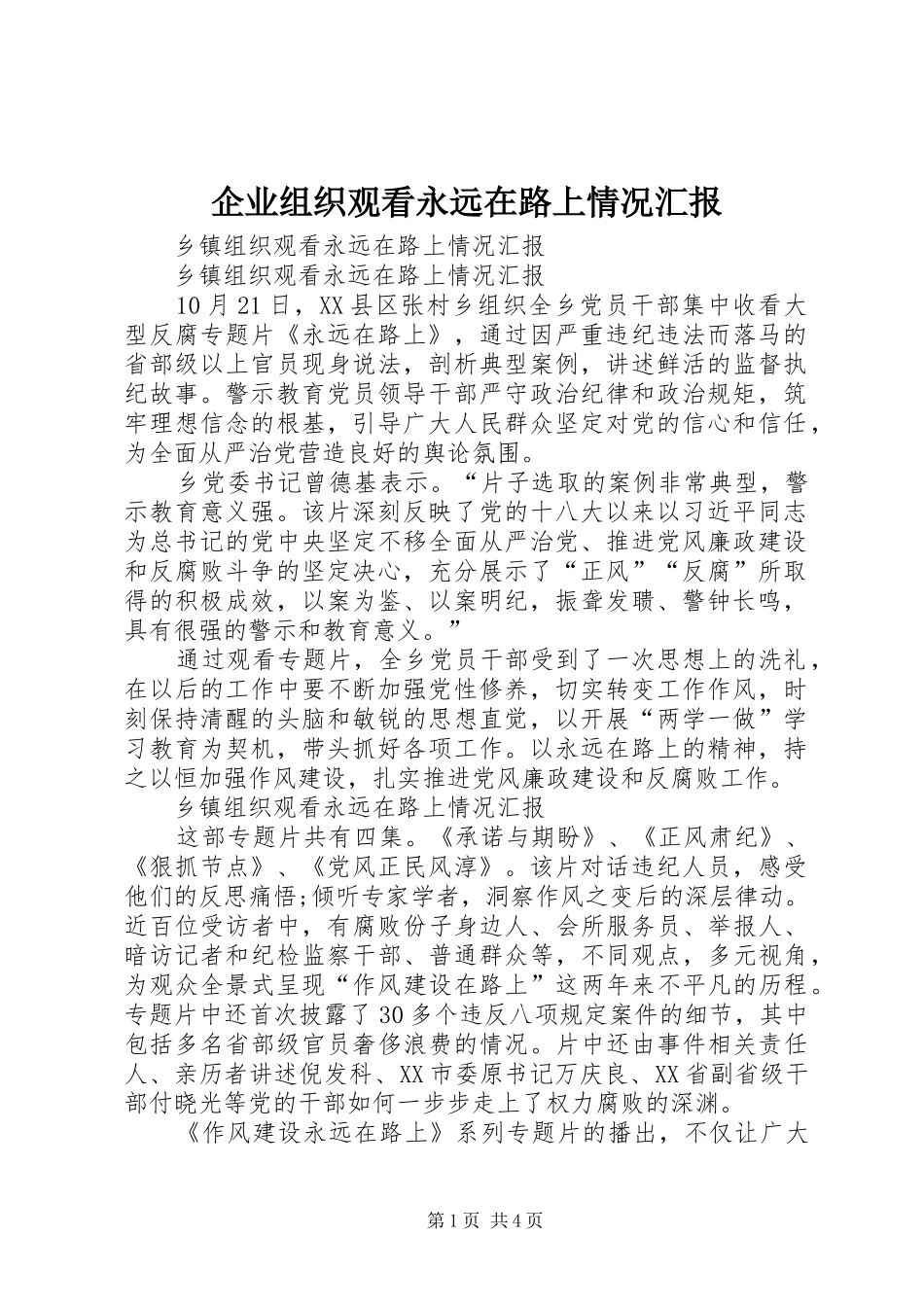 企业组织观看永远在路上情况汇报

乡镇组织观看永远在路上情况汇报

乡镇组织观看永远在路上情况汇报

10月21日，XX县区张村乡组织全乡党员干部集中收看大型反腐专题片《永远在路上》，通过因严重违纪违法而落马的省部级以上官员现身说法，剖析典型案例，讲述鲜活的监督执纪故事。警示教育党员领导干部严守政治纪律和政治规矩，筑牢理想信念的根基，引导广大人民群众坚定对党的信心和信任，为全面从严治党营造良好的舆论氛围。

乡党委书记曾德基表示。“片子选取的案例非常典型，警示教育意义强。该片深刻反映了党的十八大以来以习近平同志为总书记的党中央坚定不移全面从严治党、推进党风廉政建设和反腐败斗争的坚定决心，充分展示了“正风”“反腐”所取得的积极成效，以案为鉴、以案明纪，振聋发聩、警钟长鸣，具有很强的警示和教育意义。”

通过观看专题片，全乡党员干部受到了一次思想上的洗礼，在以后的工作中要不断加强党性修养，切实转变工作作风，时刻保持清醒的头脑和敏锐的思想直觉，以开展“两学一做”学习教育为契机，带头抓好各项工作。以永远在路上的精神，持之以恒加强作风建设，扎实推进党风廉政建设和反腐败工作。

乡镇组织观看永远在路上情况汇报

这部专题片共有四集。《承诺与期盼》、《正风肃纪》、《狠抓节点》、《党风正民风淳》。该片对话违纪人员，感受他们的反思痛悟;倾听专家学者，洞察作风之变后的深层律动。近百位受访者中，有腐败份子身边人、会所服务员、举报人、暗访记者和纪检监察干部、普通群众等，不同观点，多元视角，为观众全景式呈现“作风建设在路上”这两年来不平凡的历程。专题片中还首次披露了30多个违反八项规定案件的细节，其中包括多名省部级官员奢侈浪费的情况。片中还由事件相关责任人、亲历者讲述倪发科、XX市委原书记万庆良、XX省副省级干部付晓光等党的干部如何一步步走上了权力腐败的深渊。

《作风建设永远在路上》系列专题片的播出，不仅让广大

第1页 共4页